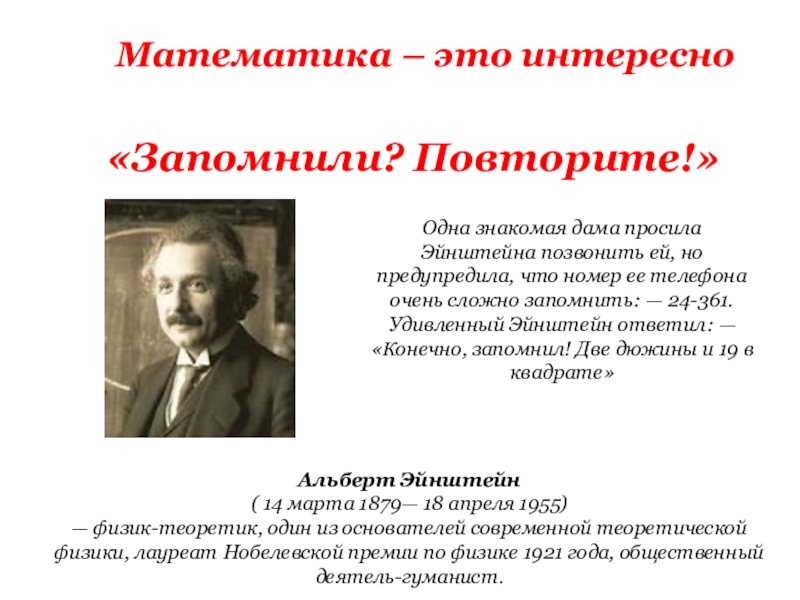 Математика – это интересно

«Запомнили? Повторите!»

Одна знакомая дама просила Эйнштейна позвонить ей, но предупредила, что номер ее телефона очень сложно запомнить: — 24-361. Удивленный Эйнштейн ответил: — «Конечно, запомнил! Две дюжины и 19 в квадрате»

Альберт Эйнштейн
( 14 марта 1879— 18 апреля 1955)
— физик-теоретик, один из основателей современной теоретической физики, лауреат Нобелевской премии по физике 1921 года, общественный деятель-гуманист.